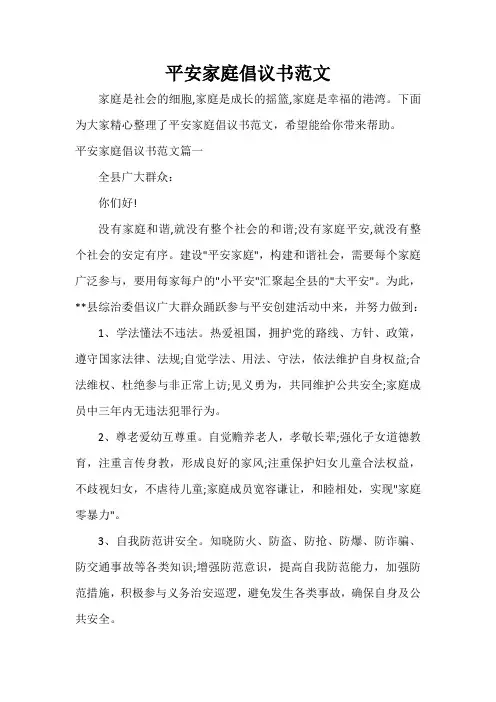 平安家庭倡议书范文

家庭是社会的细胞,家庭是成长的摇篮,家庭是幸福的港湾。下面为大家精心整理了平安家庭倡议书范文，希望能给你带来帮助。

平安家庭倡议书范文篇一

全县广大群众:

你们好!

没有家庭和谐,就没有整个社会的和谐;没有家庭平安,就没有整个社会的安定有序。建设"平安家庭"，构建和谐社会，需要每个家庭广泛参与，要用每家每户的"小平安"汇聚起全县的"大平安"。为此，**县综治委倡议广大群众踊跃参与平安创建活动中来，并努力做到:

1、学法懂法不违法。热爱祖国，拥护党的路线、方针、政策，遵守国家法律、法规;自觉学法、用法、守法，依法维护自身权益;合法维权、杜绝参与非正常上访;见义勇为，共同维护公共安全;家庭成员中三年内无违法犯罪行为。

2、尊老爱幼互尊重。自觉赡养老人，孝敬长辈;强化子女道德教育，注重言传身教，形成良好的家风;注重保护妇女儿童合法权益，不歧视妇女，不虐待儿童;家庭成员宽容谦让，和睦相处，实现"家庭零暴力"。

3、自我防范讲安全。知晓防火、防盗、防抢、防爆、防诈骗、防交通事故等各类知识;增强防范意识，提高自我防范能力，加强防范措施，积极参与义务治安巡逻，避免发生各类事故，确保自身及公共安全。